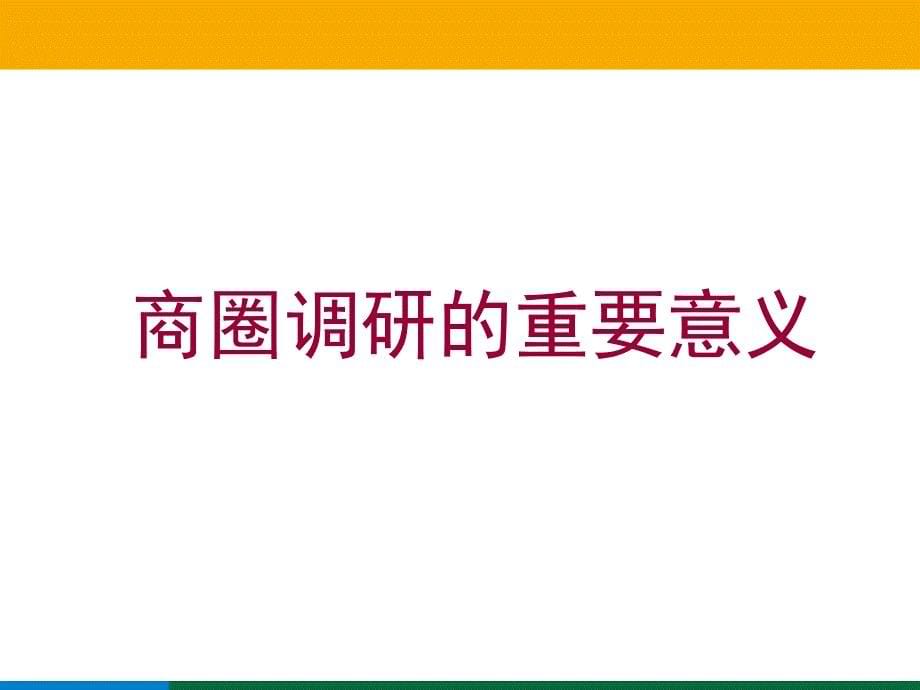 商圈调研的重要意义